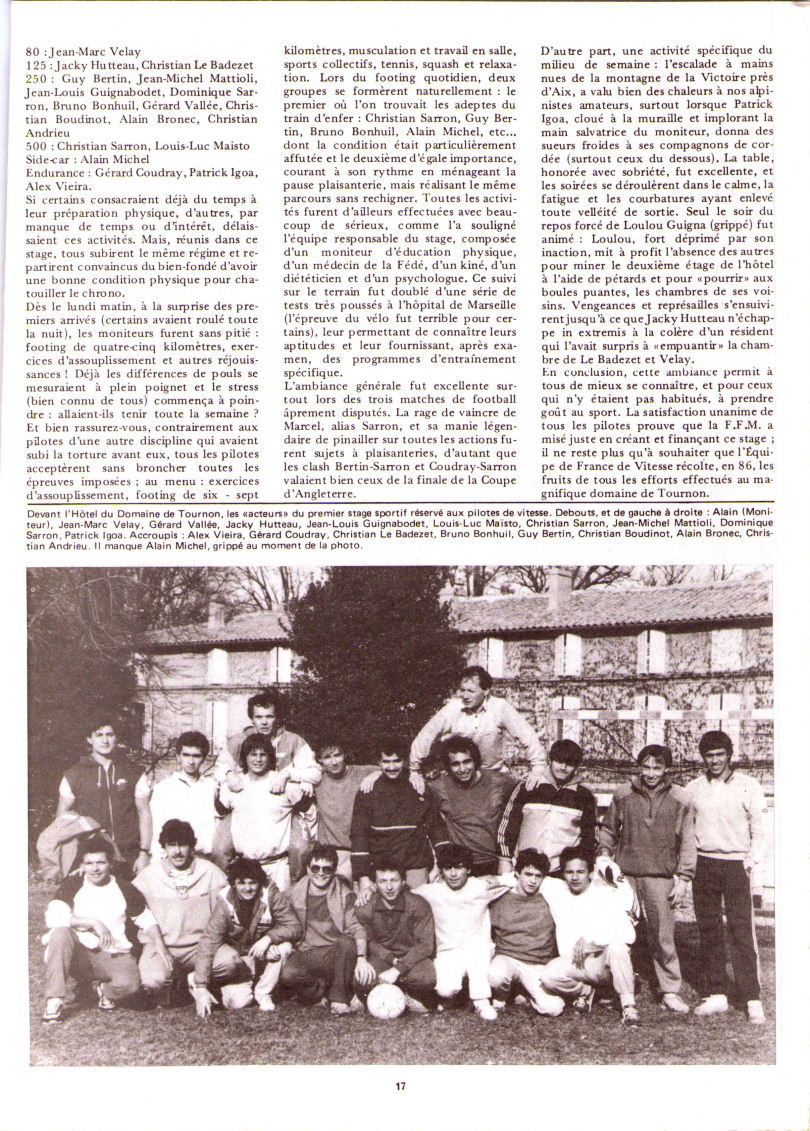 80 : Jean-Marc Velay
125 : Jacky Hutteau, Christian Le Badezet
250 : Guy Bertin, Jean-Michel Mattioli, Jean-Louis Guignabodet, Dominique Sarron, Bruno Bonhuil, Gérard Vallée, Christian Boudinot, Alain Bronec, Christian Andrieu
500 : Christian Sarron, Louis-Luc Maisto
Side-car : Alain Michel
Endurance : Gérard Coudray, Patrick Igoa, Alex Vieira.

Si certains consacraient déjà du temps à leur préparation physique, d'autres, par manque de temps ou d'intérêt, délaissaient ces activités. Mais, réunis dans ce stage, tous subirent le même régime et repartirent convaincus du bien-fondé d'avoir une bonne condition physique pour chatouiller le chrono.

Dès le lundi matin, à la surprise des premiers arrivés (certains avaient roulé toute la nuit), les moniteurs furent sans pitié : footing de quatre-cinq kilomètres, exercices d'assouplissement et autres réjouissances ! Déjà les différences de pouls se mesuraient à plein poignet et le stress (bien connu de tous) commença à poindre : allaient-ils tenir toute la semaine ? Et bien rassurez-vous, contrairement aux pilotes d'une autre discipline qui avaient subi la torture avant eux, tous les pilotes acceptèrent sans broncher toutes les épreuves imposées ; au menu : exercices d'assouplissement, footing de six - sept kilomètres, musculation et travail en salle, sports collectifs, tennis, squash et relaxation. Lors du footing quotidien, deux groupes se formèrent naturellement : le premier où l'on trouvait les adeptes du train d'enfer : Christian Sarron, Guy Bertin, Bruno Bonhuil, Alain Michel, etc... dont la condition était particulièrement affutée et le deuxième d'égale importance, courant à son rythme en ménageant la pause plaisanterie, mais réalisant le même parcours sans rechigner. Toutes les activités furent d'ailleurs effectuées avec beaucoup de sérieux, comme l'a souligné l'équipe responsable du stage, composée d'un moniteur d'éducation physique, d'un médecin de la Fédé, d'un kiné, d'un diététicien et d'un psychologue. Ce suivi sur le terrain fut doublé d'une série de tests très poussés à l'hôpital de Marseille (l'épreuve du vélo fut terrible pour certains), leur permettant de connaître leurs aptitudes et leur fournissant, après examen, des programmes d'entraînement spécifique.

L'ambiance générale fut excellente surtout lors des trois matches de football âprement disputés. La rage de vaincre de Marcel, alias Sarron, et sa manie légendaire de pinailler sur toutes les actions furent sujets à plaisanteries, d'autant que les clash Bertin-Sarron et Coudray-Sarron valaient bien ceux de la finale de la Coupe d'Angleterre.

D'autre part, une activité spécifique du milieu de semaine : l'escalade à mains nues de la montagne de la Victoire près d'Aix, a valu bien des chaleurs à nos alpinistes amateurs, surtout lorsque Patrick Igoa, cloué à la muraille et implorant la main salvatrice du moniteur, donna des sueurs froides à ses compagnons de cordée (surtout ceux du dessous). La table, honorée avec sobriété, fut excellente, et les soirées se déroulèrent dans le calme, la fatigue et les courbatures ayant enlevé toute velléité de sortie. Seul le soir du repos forcé de Loulou Guigna (grippé) fut animé : Loulou, fort déprimé par son inaction, mit à profit l'absence des autres pour miner le deuxième étage de l'hôtel à l'aide de pétards et pour «pourrir» aux boules puantes, les chambres de ses voisins. Vengeances et représailles s'ensuivirent jusqu'à ce que Jacky Hutteau n'échappe in extremis à la colère d'un résident qui l'avait surpris à «empuantir» la chambre de Le Badezet et Velay.

En conclusion, cette ambiance permit à tous de mieux se connaître, et pour ceux qui n'y étaient pas habitués, à prendre goût au sport. La satisfaction unanime de tous les pilotes prouve que la F.F.M. a misé juste en créant et finançant ce stage ; il ne reste plus qu'à souhaiter que l'Équipe de France de Vitesse récolte, en 86, les fruits de tous les efforts effectués au magnifique domaine de Tournon.

Devant l'Hôtel du Domaine de Tournon, les «acteurs» du premier stage sportif réservé aux pilotes de vitesse. Debouts, et de gauche à droite : Alain (Moniteur), Jean-Marc Velay, Gérard Vallée, Jacky Hutteau, Jean-Louis Guignabodet, Louis-Luc Maisto, Christian Sarron, Jean-Michel Mattioli, Dominique Sarron, Patrick Igoa. Accroupis : Alex Vieira, Gérard Coudray, Christian Le Badezet, Bruno Bonhuil, Guy Bertin, Christian Boudinot, Alain Bronec, Christian Andrieu. Il manque Alain Michel, grippé au moment de la photo.

17